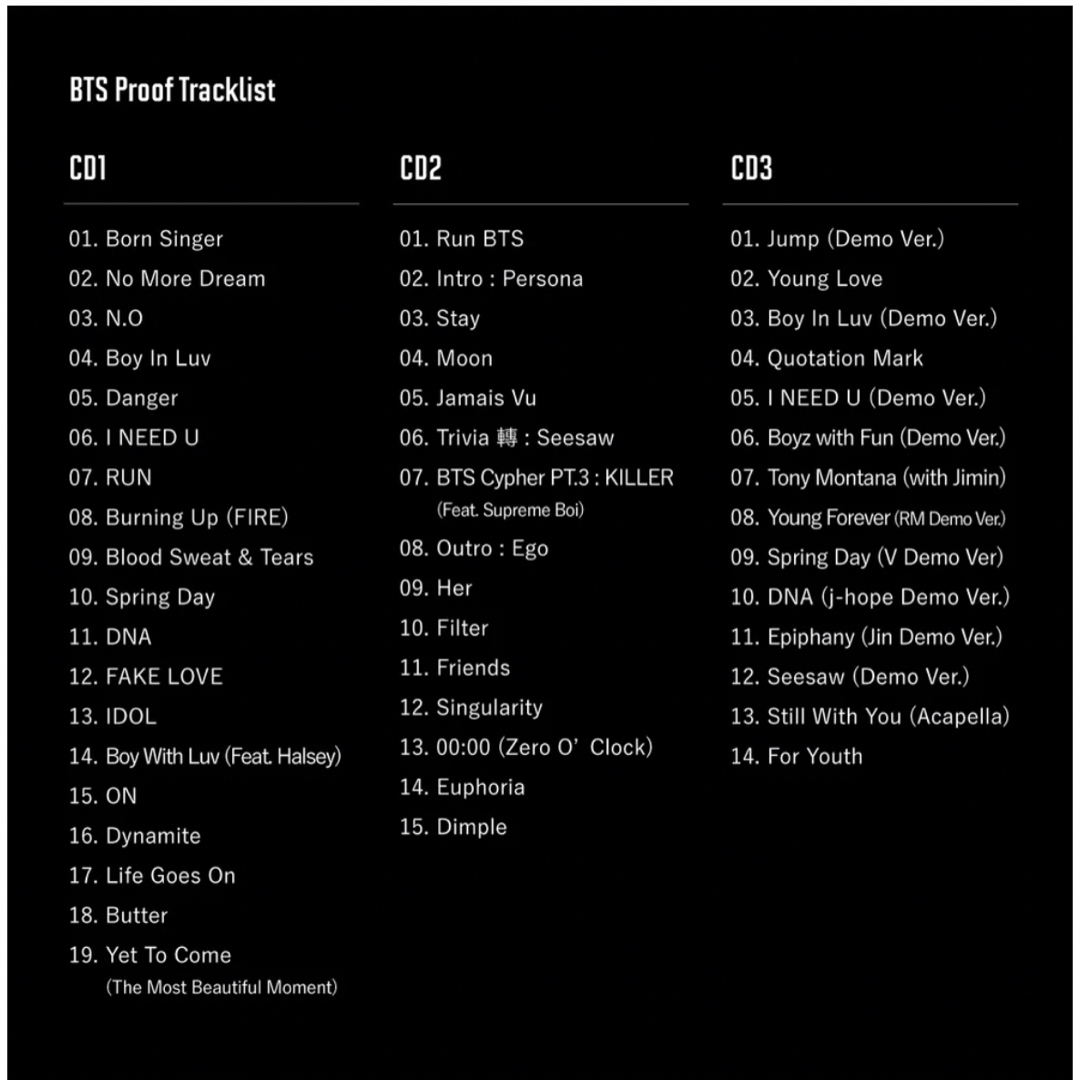 BTS Proof Tracklist

CD1

01. Born Singer
02. No More Dream
03. N.O
04. Boy In Luv
05. Danger
06. I NEED U
07. RUN
08. Burning Up (FIRE)
09. Blood Sweat & Tears
10. Spring Day
11. DNA
12. FAKE LOVE
13. IDOL
14. Boy With Luv (Feat. Halsey)
15. ON
16. Dynamite
17. Life Goes On
18. Butter
19. Yet To Come (The Most Beautiful Moment)

CD2

01. Run BTS
02. Intro : Persona
03. Stay
04. Moon
05. Jamais Vu
06. Trivia 轉 : Seesaw
07. BTS Cypher PT.3 : KILLER (Feat. Supreme Boi)
08. Outro : Ego
09. Her
10. Filter
11. Friends
12. Singularity
13. 00:00 (Zero O' Clock)
14. Euphoria
15. Dimple

CD3

01. Jump (Demo Ver.)
02. Young Love
03. Boy In Luv (Demo Ver.)
04. Quotation Mark
05. I NEED U (Demo Ver.)
06. Boyz with Fun (Demo Ver.)
07. Tony Montana (with Jimin)
08. Young Forever (RM Demo Ver.)
09. Spring Day (V Demo Ver)
10. DNA (j-hope Demo Ver.)
11. Epiphany (Jin Demo Ver.)
12. Seesaw (Demo Ver.)
13. Still With You (Acapella)
14. For Youth